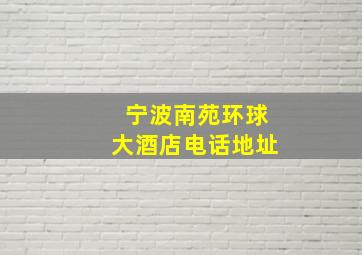 宁波南苑环球
大酒店电话地址